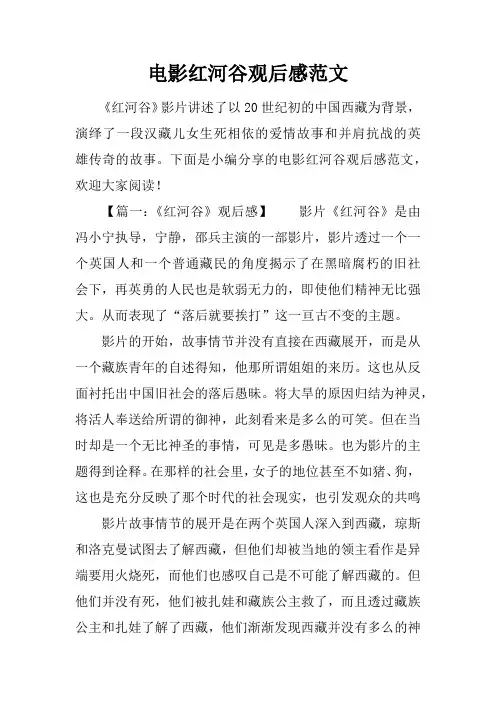 电影红河谷观后感范文

《红河谷》影片讲述了以20世纪初的中国西藏为背景，演绎了一段汉藏儿女生死相依的爱情故事和并肩抗战的英雄传奇的故事。下面是小编分享的电影红河谷观后感范文，欢迎大家阅读！

【篇一：《红河谷》观后感】　　影片《红河谷》是由冯小宁执导，宁静，邵兵主演的一部影片，影片透过一个一个英国人和一个普通藏民的角度揭示了在黑暗腐朽的旧社会下，再英勇的人民也是软弱无力的，即使他们精神无比强大。从而表现了“落后就要挨打”这一亘古不变的主题。

影片的开始，故事情节并没有直接在西藏展开，而是从一个藏族青年的自述得知，他那所谓姐姐的来历。这也从反面衬托出中国旧社会的落后愚昧。将大旱的原因归结为神灵，将活人奉送给所谓的御神，此刻看来是多么的可笑。但在当时却是一个无比神圣的事情，可见是多愚昧。也为影片的主题得到诠释。在那样的社会里，女子的地位甚至不如猪、狗，这也是充分反映了那个时代的社会现实，也引发观众的共鸣

影片故事情节的展开是在两个英国人深入到西藏，琼斯和洛克曼试图去了解西藏，但他们却被当地的领主看作是异端要用火烧死，而他们也感叹自己是不可能了解西藏的。但他们并没有死，他们被扎娃和藏族公主救了，而且透过藏族公主和扎娃了解了西藏，他们渐渐发现西藏并没有多么的神